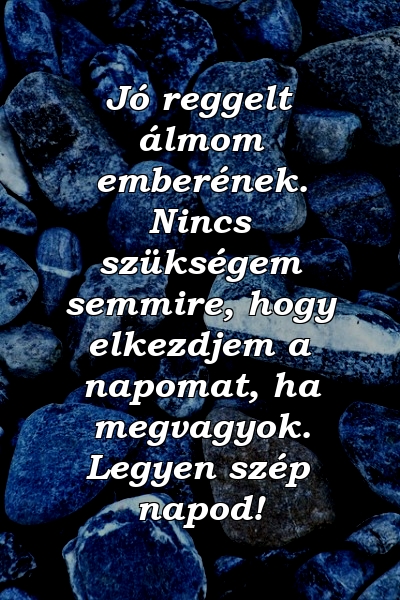 Jó reggelt álmom emberének. Nincs szükségem semmire, hogy elkezdjem a napomat, ha megvagyok. Legyen szép napod!